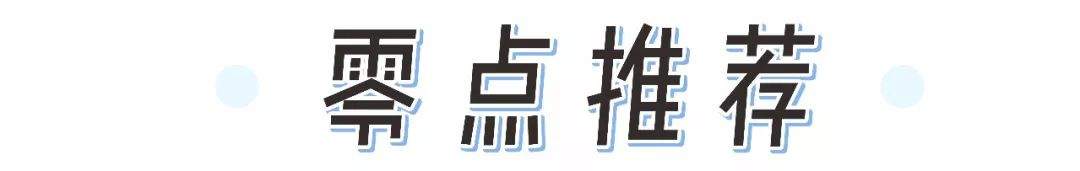 零点推荐